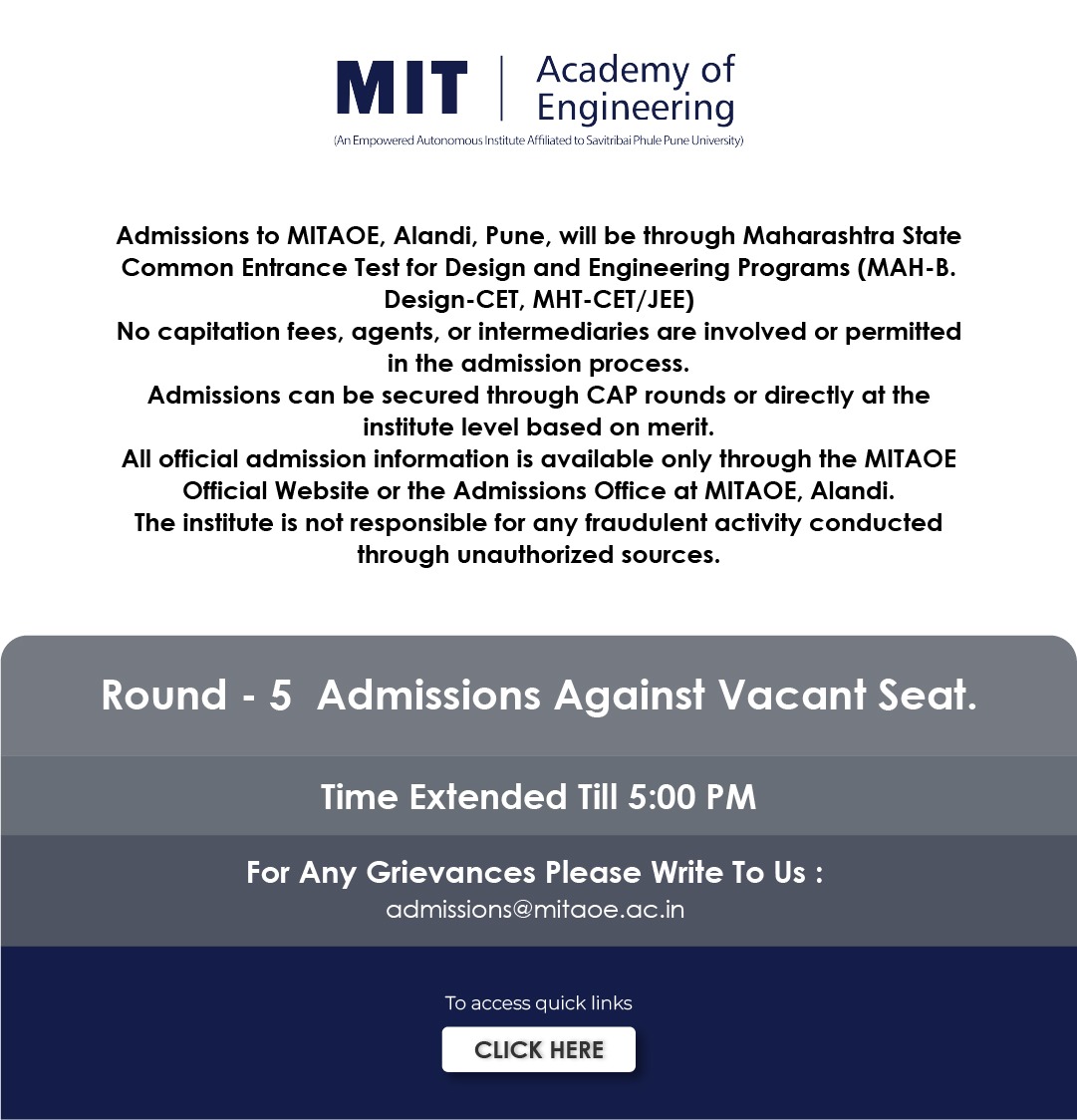 MIT | Academy of Engineering
(An Empowered Autonomous Institute Affiliated to Savitribai Phule Pune University)

Admissions to MITAOE, Alandi, Pune, will be through Maharashtra State Common Entrance Test for Design and Engineering Programs (MAH-B. Design-CET, MHT-CET/JEE)
No capitation fees, agents, or intermediaries are involved or permitted in the admission process.
Admissions can be secured through CAP rounds or directly at the institute level based on merit.
All official admission information is available only through the MITAOE Official Website or the Admissions Office at MITAOE, Alandi.
The institute is not responsible for any fraudulent activity conducted through unauthorized sources.

Round - 5 Admissions Against Vacant Seat.

Time Extended Till 5:00 PM

For Any Grievances Please Write To Us :
admissions@mitaoe.ac.in

To access quick links

CLICK HERE